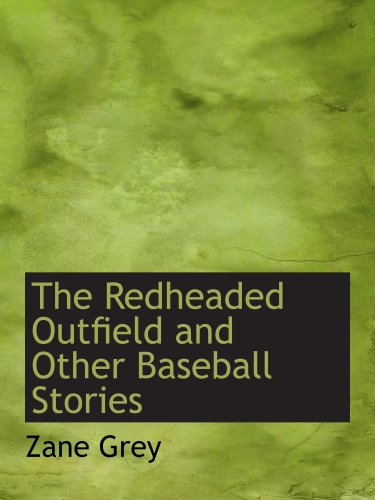 The Redheaded Outfield and Other Baseball Stories

Zane Grey